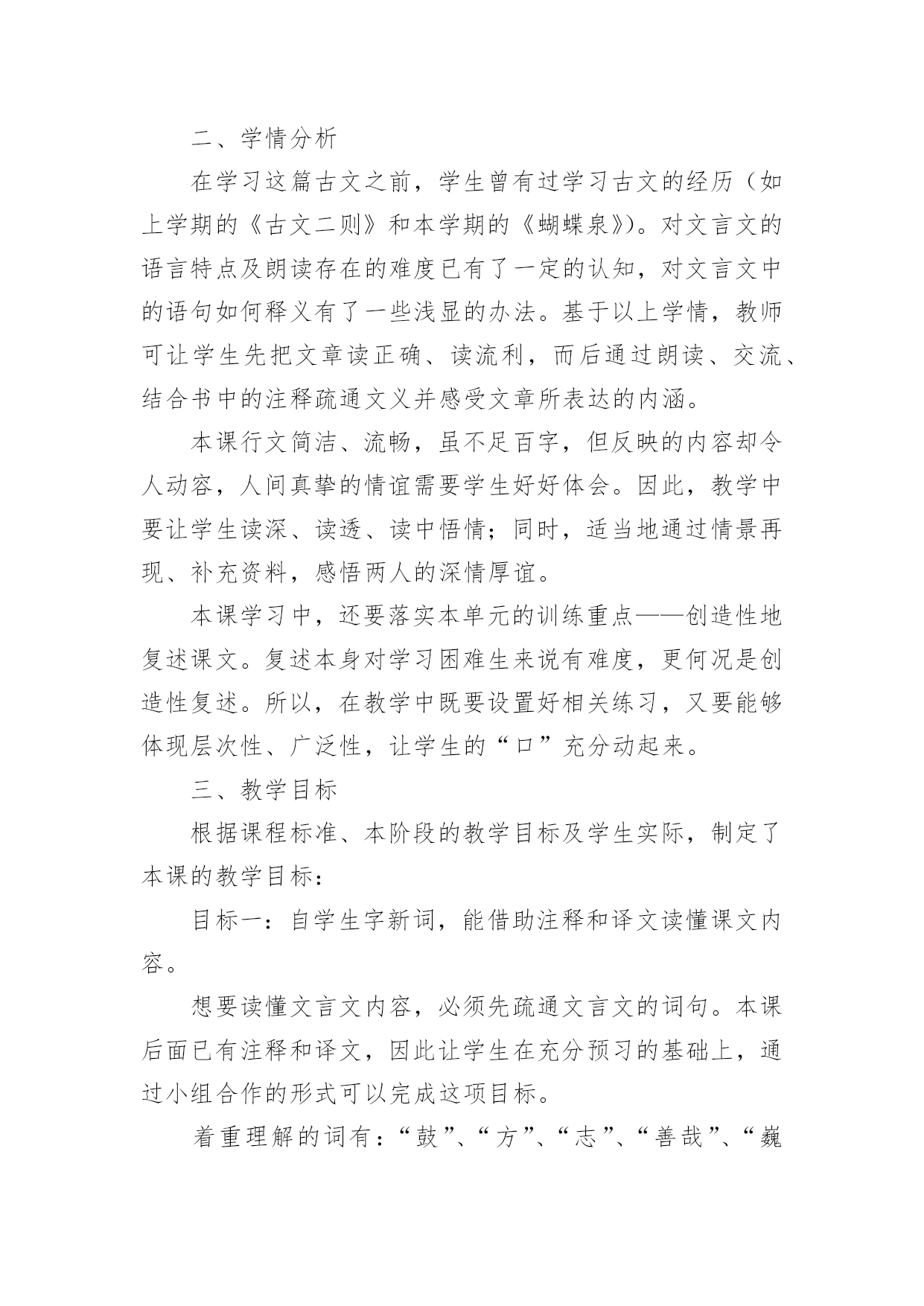 二、学情分析

在学习这篇古文之前，学生曾有过学习古文的经历（如上学期的《古文二则》和本学期的《蝴蝶泉》)。对文言文的语言特点及朗读存在的难度已有了一定的认知，对文言文中的语句如何释义有了一些浅显的办法。基于以上学情，教师可让学生先把文章读正确、读流利，而后通过朗读、交流、结合书中的注释疏通文义并感受文章所表达的内涵。

本课行文简洁、流畅，虽不足百字，但反映的内容却令人动容，人间真挚的情谊需要学生好好体会。因此，教学中要让学生读深、读透、读中悟情；同时，适当地通过情景再现、补充资料，感悟两人的深情厚谊。

本课学习中，还要落实本单元的训练重点——创造性地复述课文。复述本身对学习困难生来说有难度，更何况是创造性复述。所以，在教学中既要设置好相关练习，又要能够体现层次性、广泛性，让学生的“口”充分动起来。

三、教学目标

根据课程标准、本阶段的教学目标及学生实际，制定了本课的教学目标：

目标一：自学生字新词，能借助注释和译文读懂课文内容。

想要读懂文言文内容，必须先疏通文言文的词句。本课后面已有注释和译文，因此让学生在充分预习的基础上，通过小组合作的形式可以完成这项目标。

着重理解的词有：“鼓”、“方”、“志”、“善哉”、“巍